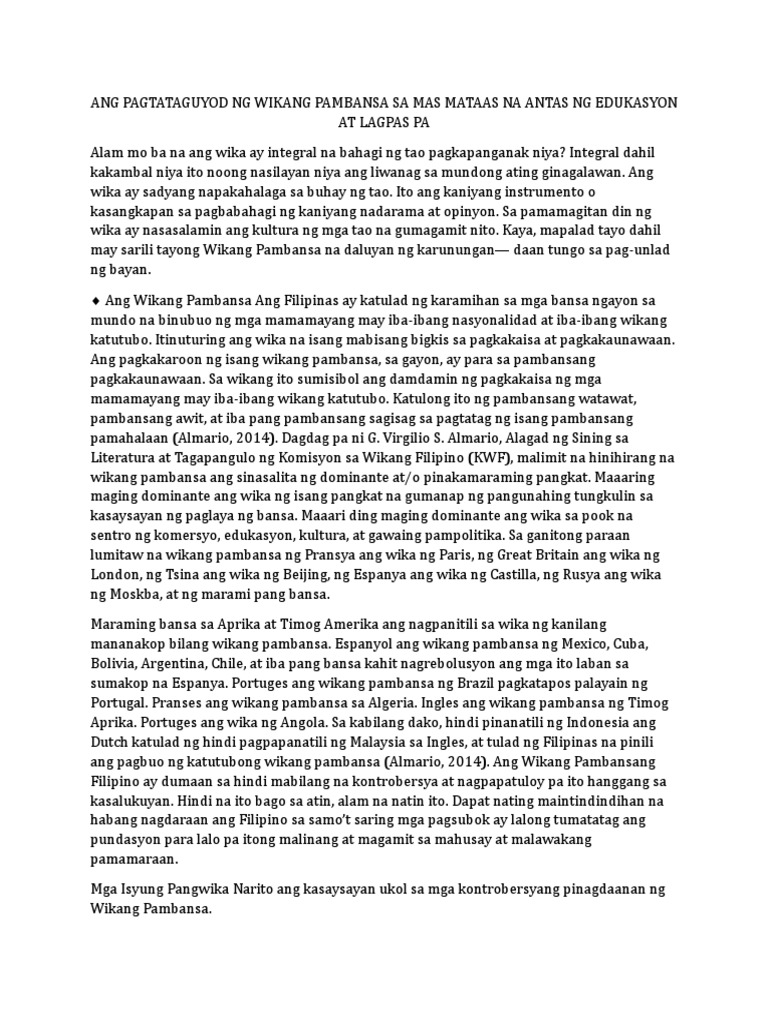 ANG PAGTATAGUYOD NG WIKANG PAMBANSA SA MAS MATAAS NA ANTAS NG EDUKASYON AT LAGPAS PA

Alam mo ba na ang wika ay integral na bahagi ng tao pagkapanganak niya? Integral dahil kakambal niya ito noong nasilayan niya ang liwanag sa mundong ating ginagalawan. Ang wika ay sadyang napakahalaga sa buhay ng tao. Ito ang kaniyang instrumento o kasangkapan sa pagbabahagi ng kaniyang nadarama at opinyon. Sa pamamagitan din ng wika ay nasasalamin ang kultura ng mga tao na gumagamit nito. Kaya, mapalad tayo dahil may sarili tayong Wikang Pambansa na daluyan ng karunungan— daan tungo sa pag-unlad ng bayan.

♦ Ang Wikang Pambansa Ang Filipinas ay katulad ng karamihan sa mga bansa ngayon sa mundo na binubuo ng mga mamamayang may iba-ibang nasyonalidad at iba-ibang wikang katutubo. Itinuturing ang wika na isang mabisang bigkis sa pagkakaisa at pagkakaunawaan. Ang pagkakaroon ng isang wikang pambansa, sa gayon, ay para sa pambansang pagkakaunawaan. Sa wikang ito sumisibol ang damdamin ng pagkakaisa ng mga mamamayang may iba-ibang wikang katutubo. Katulong ito ng pambansang watawat, pambansang awit, at iba pang pambansang sagisag sa pagtatag ng isang pambansang pamahalaan (Almario, 2014). Dagdag pa ni G. Virgilio S. Almario, Alagad ng Sining sa Literatura at Tagapangulo ng Komisyon sa Wikang Filipino (KWF), malimit na hinihirang na wikang pambansa ang sinasalita ng dominante at/o pinakamaraming pangkat. Maaaring maging dominante ang wika ng isang pangkat na gumanap ng pangunahing tungkulin sa kasaysayan ng paglaya ng bansa. Maaari ding maging dominante ang wika sa pook na sentro ng komersyo, edukasyon, kultura, at gawaing pampolitika. Sa ganitong paraan lumitaw na wikang pambansa ng Pransya ang wika ng Paris, ng Great Britain ang wika ng London, ng Tsina ang wika ng Beijing, ng Espanya ang wika ng Castilla, ng Rusya ang wika ng Moskba, at ng marami pang bansa.

Maraming bansa sa Aprika at Timog Amerika ang nagpanitili sa wika ng kanilang mananakop bilang wikang pambansa. Espanyol ang wikang pambansa ng Mexico, Cuba, Bolivia, Argentina, Chile, at iba pang bansa kahit nagrebolusyon ang mga ito laban sa sumakop na Espanya. Portuges ang wikang pambansa ng Brazil pagkatapos palayain ng Portugal. Pranses ang wikang pambansa sa Algeria. Ingles ang wikang pambansa ng Timog Aprika. Portuges ang wika ng Angola. Sa kabilang dako, hindi pinanatili ng Indonesia ang Dutch katulad ng hindi pagpapanatili ng Malaysia sa Ingles, at tulad ng Filipinas na pinili ang pagbuo ng katutubong wikang pambansa (Almario, 2014). Ang Wikang Pambansang Filipino ay dumaan sa hindi mabilang na kontrobersya at nagpapatuloy pa ito hanggang sa kasalukuyan. Hindi na ito bago sa atin, alam na natin ito. Dapat nating maintindindihan na habang nagdaraan ang Filipino sa samo't saring mga pagsubok ay lalong tumatatag ang pundasyon para lalo pa itong malinang at magamit sa mahusay at malawakang pamamaraan.

Mga Isyung Pangwika Narito ang kasaysayan ukol sa mga kontrobersyang pinagdaanan ng Wikang Pambansa.